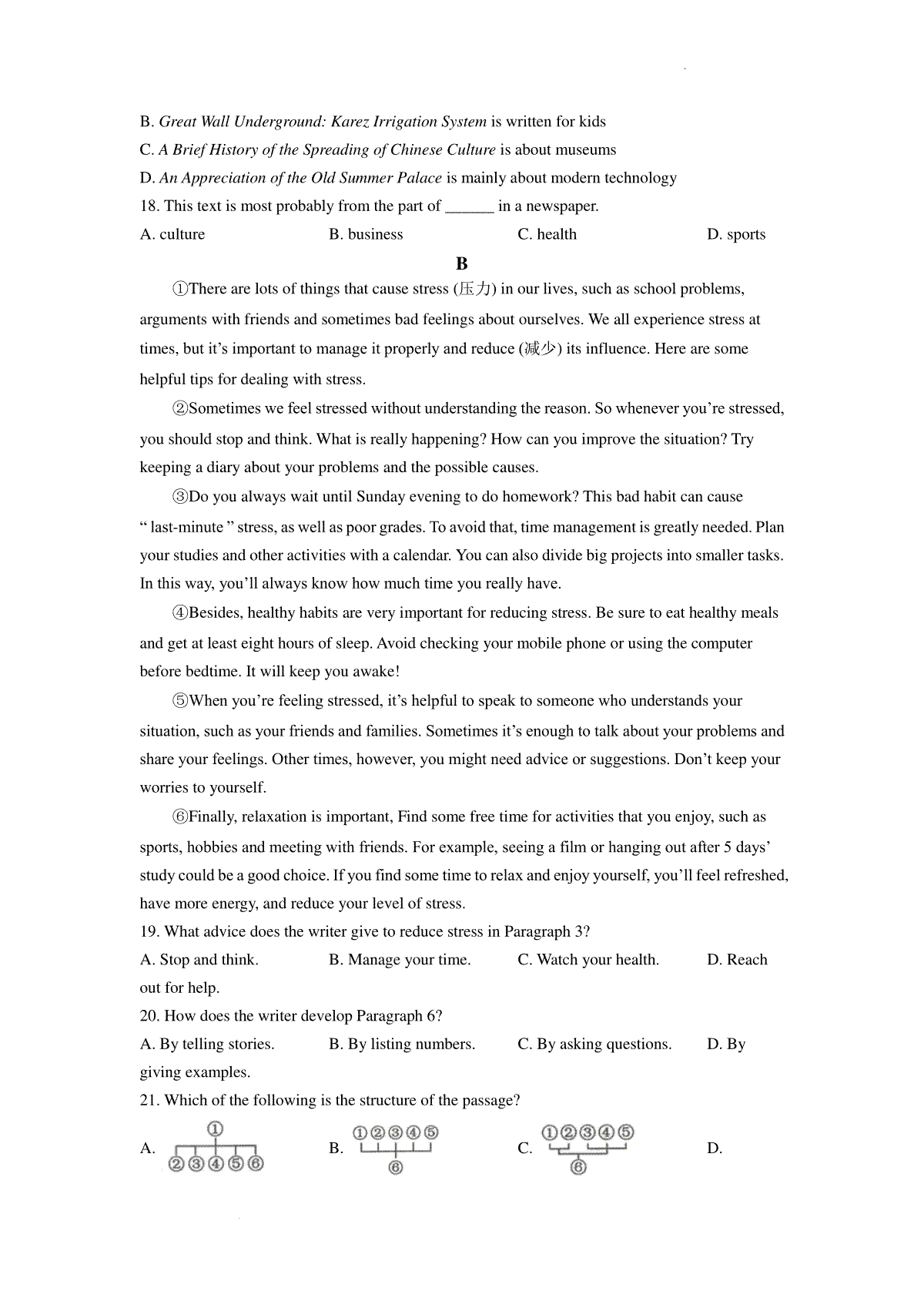 B. Great Wall Underground: Karez Irrigation System is written for kids
C. A Brief History of the Spreading of Chinese Culture is about museums
D. An Appreciation of the Old Summer Palace is mainly about modern technology
18. This text is most probably from the part of ______ in a newspaper.
A. culture B. business C. health D. sports

B

①There are lots of things that cause stress (压力) in our lives, such as school problems, arguments with friends and sometimes bad feelings about ourselves. We all experience stress at times, but it's important to manage it properly and reduce (减少) its influence. Here are some helpful tips for dealing with stress.

②Sometimes we feel stressed without understanding the reason. So whenever you're stressed, you should stop and think. What is really happening? How can you improve the situation? Try keeping a diary about your problems and the possible causes.

③Do you always wait until Sunday evening to do homework? This bad habit can cause " last-minute " stress, as well as poor grades. To avoid that, time management is greatly needed. Plan your studies and other activities with a calendar. You can also divide big projects into smaller tasks. In this way, you'll always know how much time you really have.

④Besides, healthy habits are very important for reducing stress. Be sure to eat healthy meals and get at least eight hours of sleep. Avoid checking your mobile phone or using the computer before bedtime. It will keep you awake!

⑤When you're feeling stressed, it's helpful to speak to someone who understands your situation, such as your friends and families. Sometimes it's enough to talk about your problems and share your feelings. Other times, however, you might need advice or suggestions. Don't keep your worries to yourself.

⑥Finally, relaxation is important, Find some free time for activities that you enjoy, such as sports, hobbies and meeting with friends. For example, seeing a film or hanging out after 5 days' study could be a good choice. If you find some time to relax and enjoy yourself, you'll feel refreshed, have more energy, and reduce your level of stress.
19. What advice does the writer give to reduce stress in Paragraph 3?
A. Stop and think. B. Manage your time. C. Watch your health. D. Reach out for help.
20. How does the writer develop Paragraph 6?
A. By telling stories. B. By listing numbers. C. By asking questions. D. By giving examples.
21. Which of the following is the structure of the passage?
A. ① ②③④⑤⑥ B. ①②③④⑤ ⑥ C. ①②③④⑤ ⑥ D.